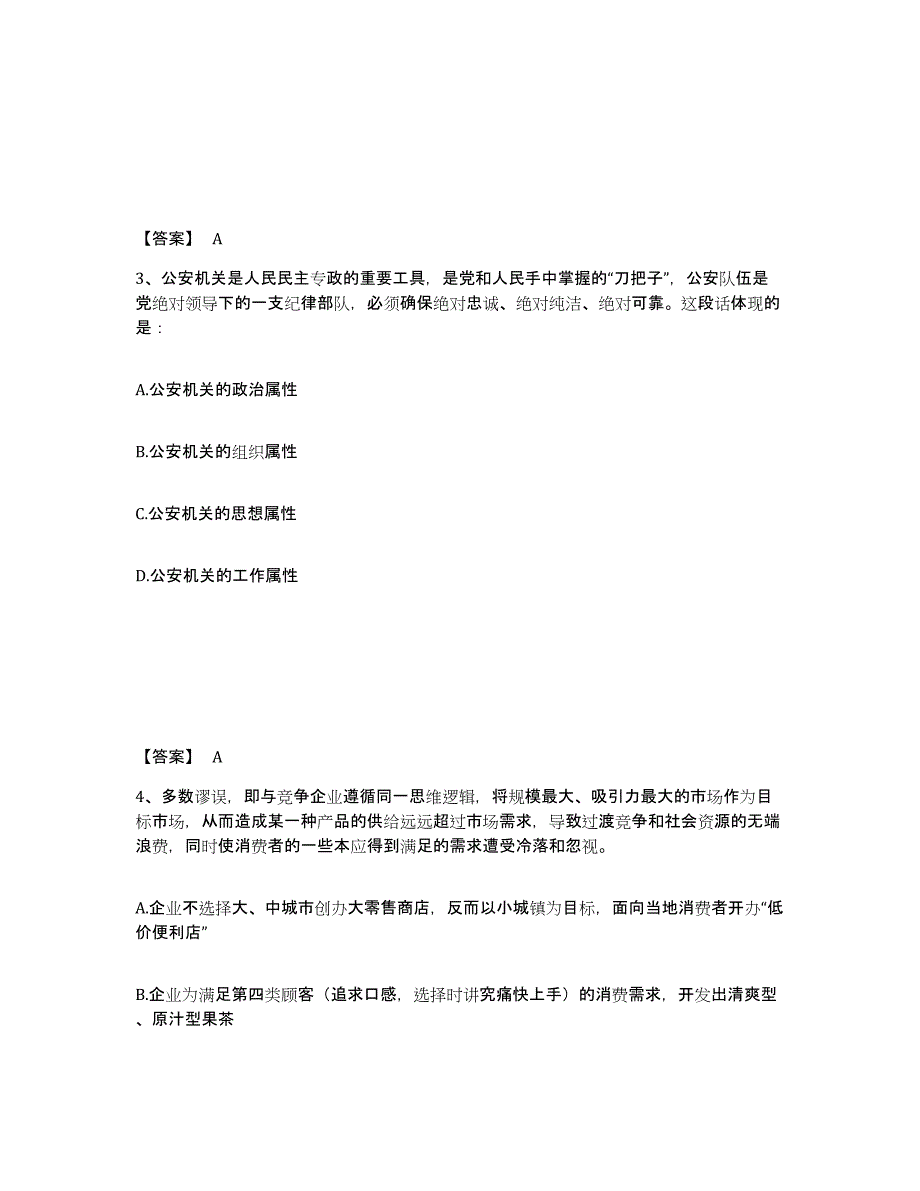 【答案】 A

3、公安机关是人民民主专政的重要工具，是党和人民手中掌握的“刀把子”，公安队伍是党绝对领导下的一支纪律部队，必须确保绝对忠诚、绝对纯洁、绝对可靠。这段话体现的是：

A.公安机关的政治属性

B.公安机关的组织属性

C.公安机关的思想属性

D.公安机关的工作属性

【答案】 A

4、多数谬误，即与竞争企业遵循同一思维逻辑，将规模最大、吸引力最大的市场作为目标市场，从而造成某一种产品的供给远远超过市场需求，导致过渡竞争和社会资源的无端浪费，同时使消费者的一些本应得到满足的需求遭受冷落和忽视。

A.企业不选择大、中城市创办大零售商店，反而以小城镇为目标，面向当地消费者开办“低价便利店”

B.企业为满足第四类顾客（追求口感，选择时讲究痛快上手）的消费需求，开发出清爽型、原汁型果茶